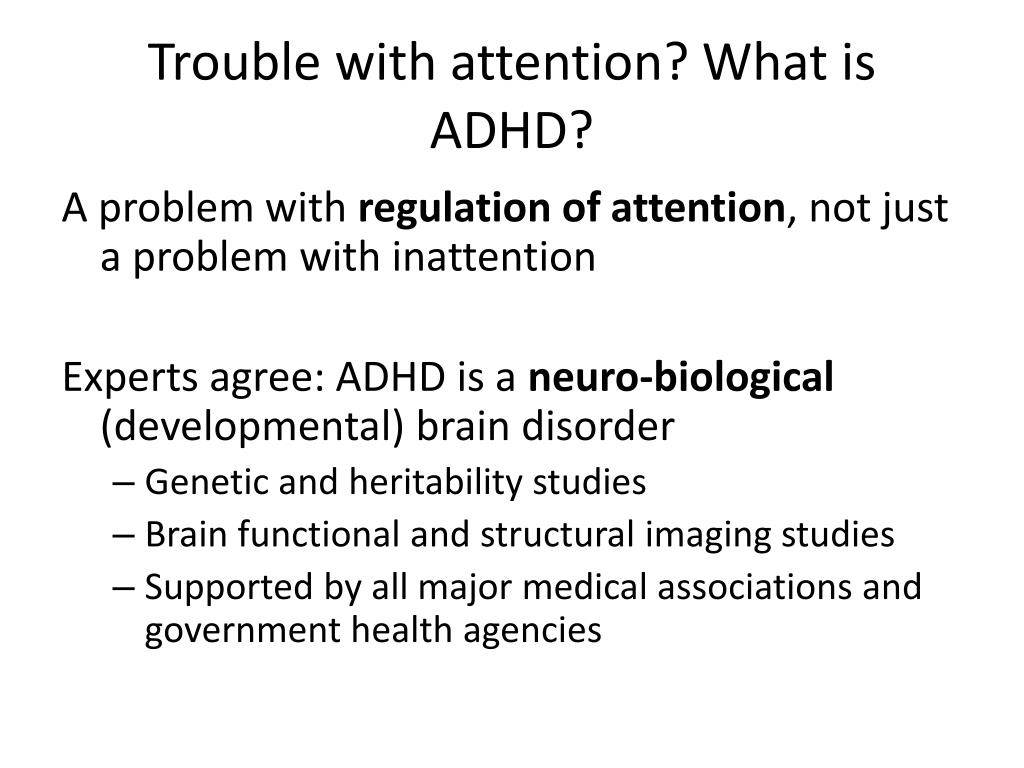 Trouble with attention? What is ADHD?

A problem with regulation of attention, not just a problem with inattention

Experts agree: ADHD is a neuro-biological (developmental) brain disorder
– Genetic and heritability studies
– Brain functional and structural imaging studies
– Supported by all major medical associations and government health agencies